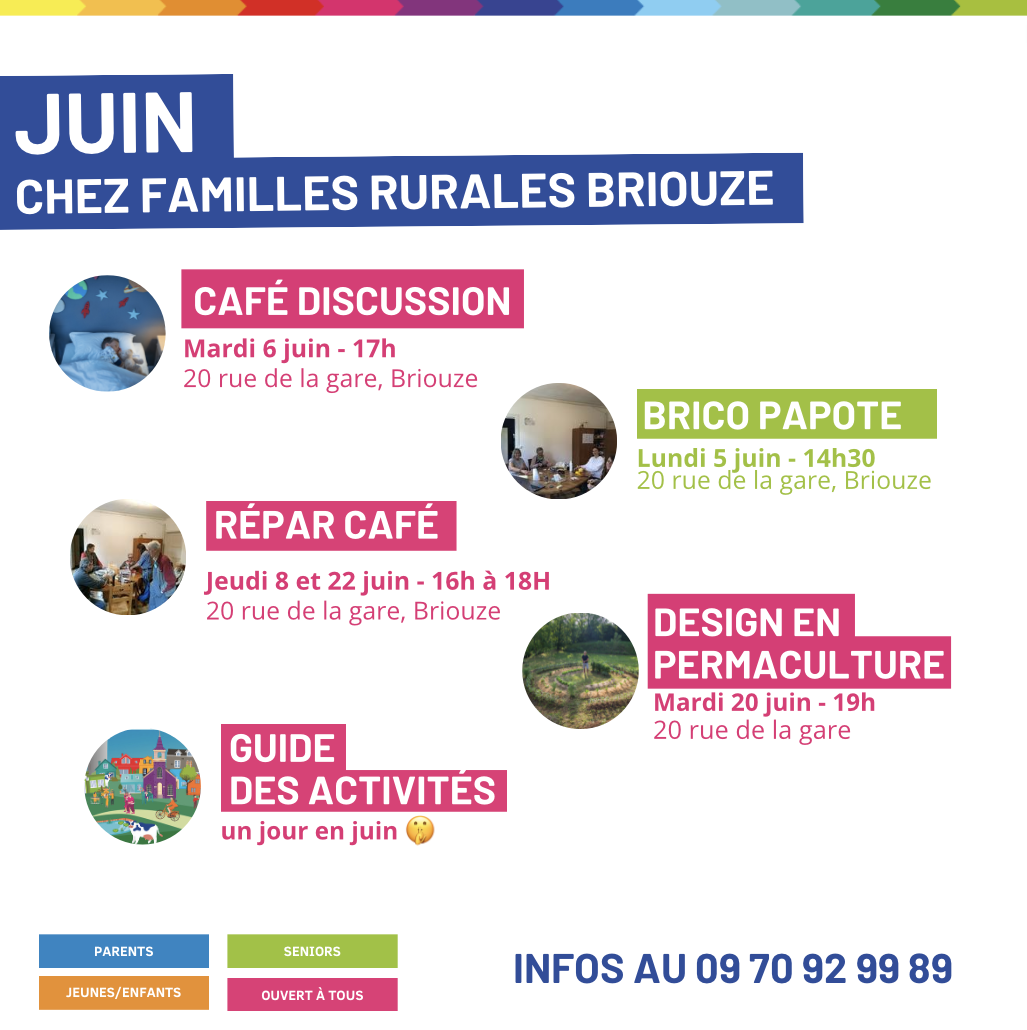 JUIN
CHEZ FAMILLES RURALES BRIOUZE

CAFÉ DISCUSSION
Mardi 6 juin - 17h
20 rue de la gare, Briouze

BRICO PAPOTE
Lundi 5 juin - 14h30
20 rue de la gare, Briouze

RÉPAR CAFÉ
Jeudi 8 et 22 juin - 16h à 18H
20 rue de la gare, Briouze

DESIGN EN PERMACULTURE
Mardi 20 juin - 19h
20 rue de la gare

GUIDE DES ACTIVITÉS
un jour en juin 🤫

PARENTS
SENIORS
JEUNES/ENFANTS
OUVERT À TOUS

INFOS AU 09 70 92 99 89